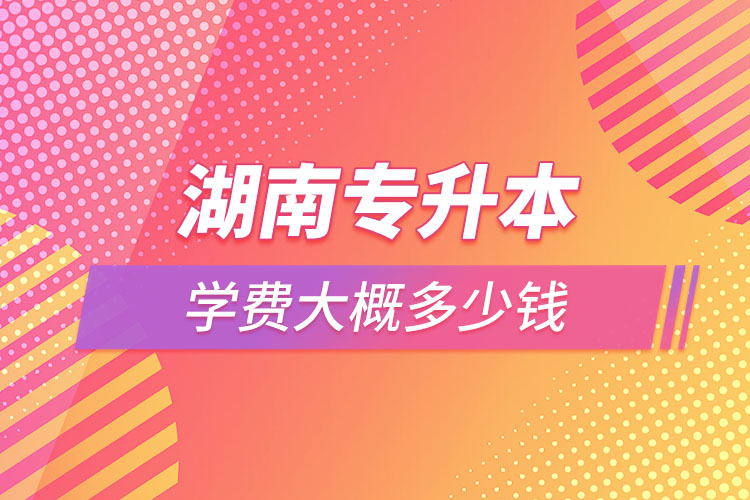 湖南专升本

学费大概多少钱